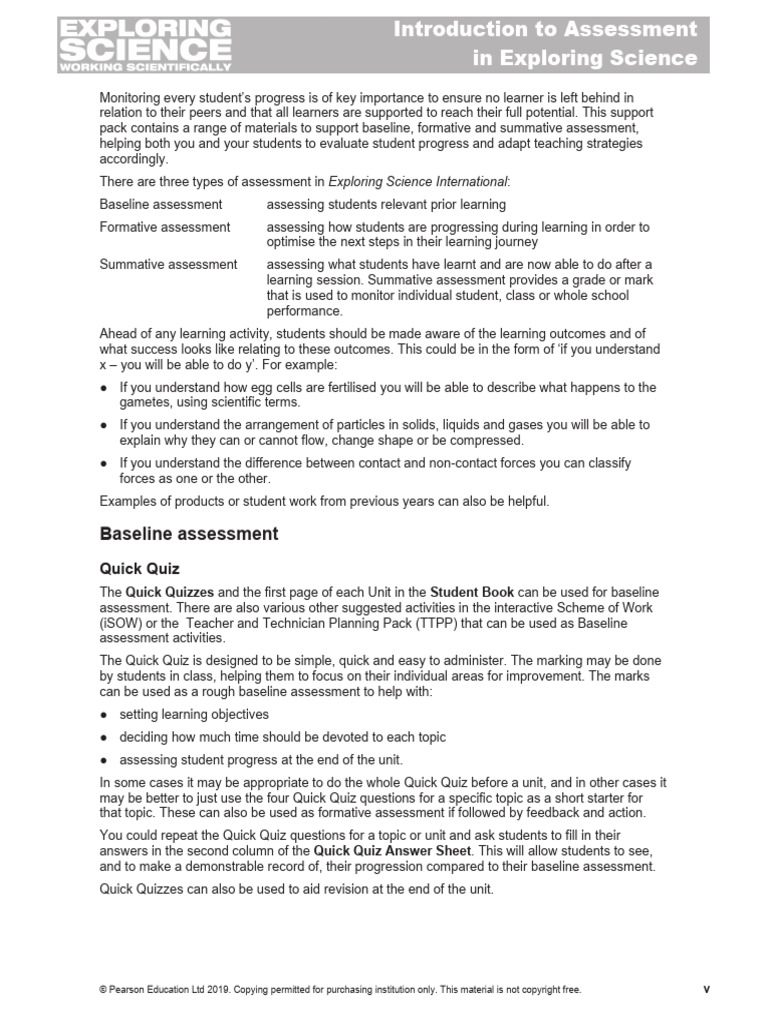 EXPLORING SCIENCE
WORKING SCIENTIFICALLY

Introduction to Assessment in Exploring Science

Monitoring every student's progress is of key importance to ensure no learner is left behind in relation to their peers and that all learners are supported to reach their full potential. This support pack contains a range of materials to support baseline, formative and summative assessment, helping both you and your students to evaluate student progress and adapt teaching strategies accordingly.

There are three types of assessment in Exploring Science International:

Baseline assessment
assessing students relevant prior learning

Formative assessment
assessing how students are progressing during learning in order to optimise the next steps in their learning journey

Summative assessment
assessing what students have learnt and are now able to do after a learning session. Summative assessment provides a grade or mark that is used to monitor individual student, class or whole school performance.

Ahead of any learning activity, students should be made aware of the learning outcomes and of what success looks like relating to these outcomes. This could be in the form of 'if you understand x – you will be able to do y'. For example:

• If you understand how egg cells are fertilised you will be able to describe what happens to the gametes, using scientific terms.
• If you understand the arrangement of particles in solids, liquids and gases you will be able to explain why they can or cannot flow, change shape or be compressed.
• If you understand the difference between contact and non-contact forces you can classify forces as one or the other.

Examples of products or student work from previous years can also be helpful.

Baseline assessment

Quick Quiz

The Quick Quizzes and the first page of each Unit in the Student Book can be used for baseline assessment. There are also various other suggested activities in the interactive Scheme of Work (iSOW) or the Teacher and Technician Planning Pack (TTPP) that can be used as Baseline assessment activities.

The Quick Quiz is designed to be simple, quick and easy to administer. The marking may be done by students in class, helping them to focus on their individual areas for improvement. The marks can be used as a rough baseline assessment to help with:

• setting learning objectives
• deciding how much time should be devoted to each topic
• assessing student progress at the end of the unit.

In some cases it may be appropriate to do the whole Quick Quiz before a unit, and in other cases it may be better to just use the four Quick Quiz questions for a specific topic as a short starter for that topic. These can also be used as formative assessment if followed by feedback and action.

You could repeat the Quick Quiz questions for a topic or unit and ask students to fill in their answers in the second column of the Quick Quiz Answer Sheet. This will allow students to see, and to make a demonstrable record of, their progression compared to their baseline assessment.

Quick Quizzes can also be used to aid revision at the end of the unit.

© Pearson Education Ltd 2019. Copying permitted for purchasing institution only. This material is not copyright free.
v